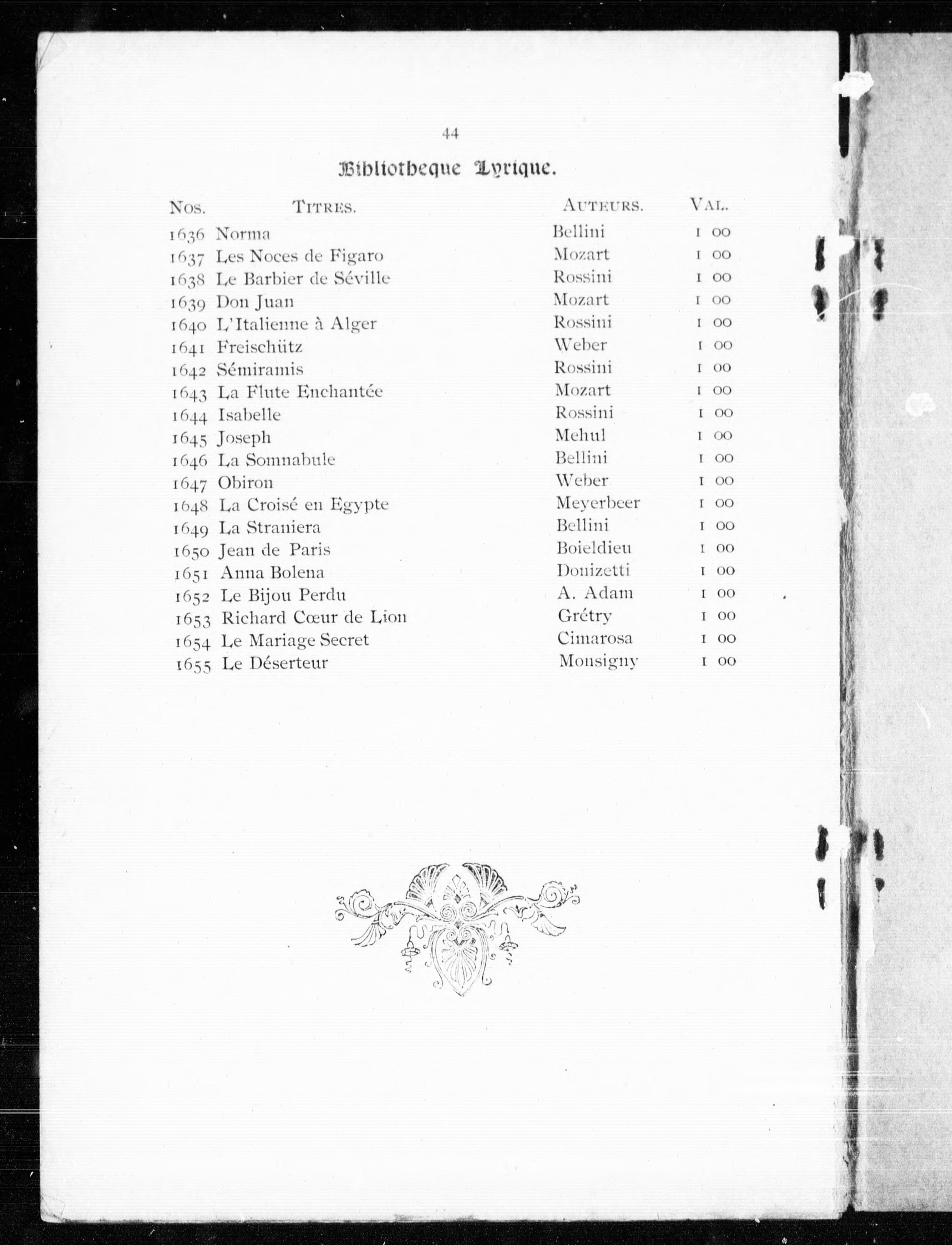 44

Bibliotheque Lyrique.

| Nos. | Titres. | Auteurs. | Val. |
|---|---|---|---|
| 1636 | Norma | Bellini | 1 00 |
| 1637 | Les Noces de Figaro | Mozart | 1 00 |
| 1638 | Le Barbier de Séville | Rossini | 1 00 |
| 1639 | Don Juan | Mozart | 1 00 |
| 1640 | L'Italienne à Alger | Rossini | 1 00 |
| 1641 | Freischütz | Weber | 1 00 |
| 1642 | Sémiramis | Rossini | 1 00 |
| 1643 | La Flute Enchantée | Mozart | 1 00 |
| 1644 | Isabelle | Rossini | 1 00 |
| 1645 | Joseph | Mehul | 1 00 |
| 1646 | La Somnabule | Bellini | 1 00 |
| 1647 | Obiron | Weber | 1 00 |
| 1648 | La Croisé en Egypte | Meyerbeer | 1 00 |
| 1649 | La Straniera | Bellini | 1 00 |
| 1650 | Jean de Paris | Boieldieu | 1 00 |
| 1651 | Anna Bolena | Donizetti | 1 00 |
| 1652 | Le Bijou Perdu | A. Adam | 1 00 |
| 1653 | Richard Cœur de Lion | Grétry | 1 00 |
| 1654 | Le Mariage Secret | Cimarosa | 1 00 |
| 1655 | Le Déserteur | Monsigny | 1 00 |